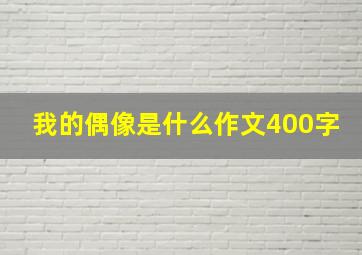 我的偶像是什么作文400字